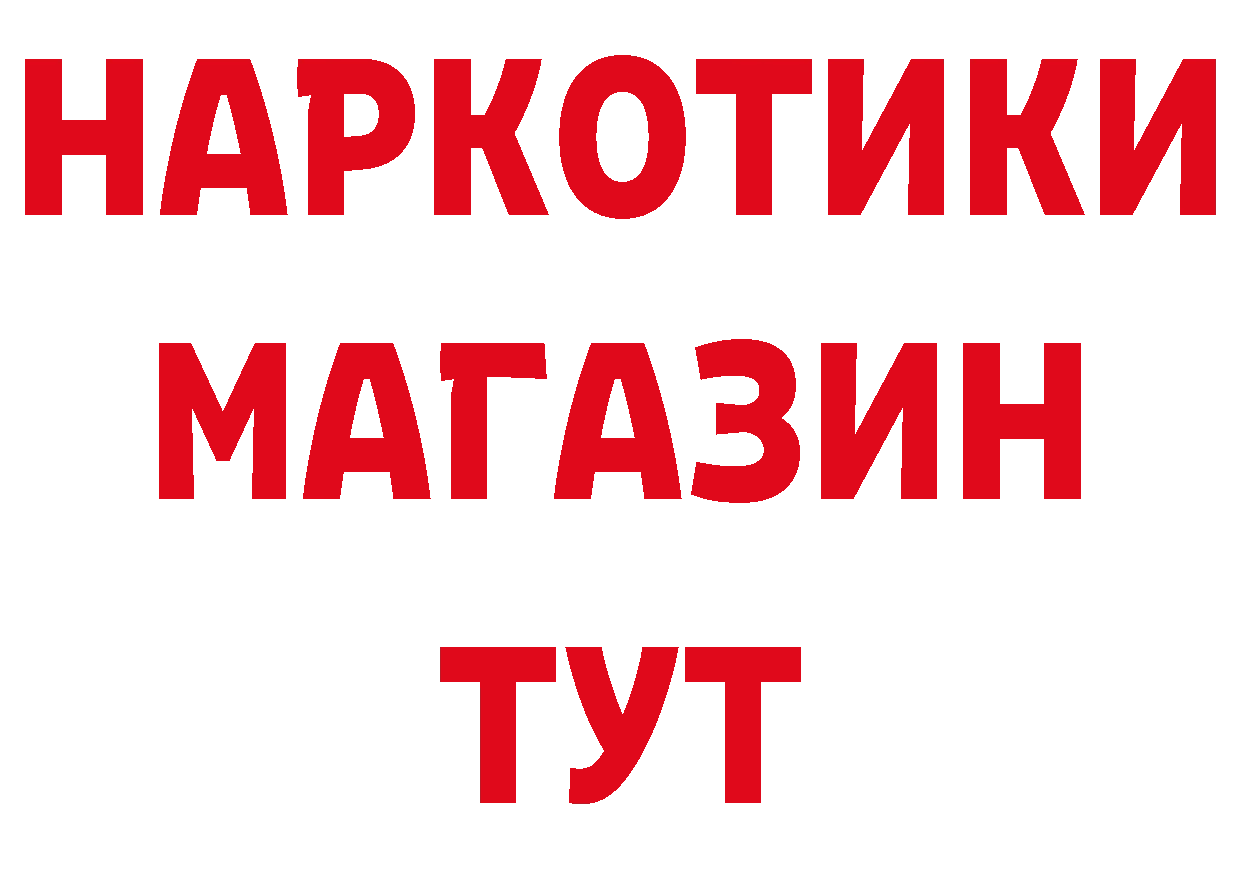 НАРКОТИКИ
МАГАЗИН
ТУТ